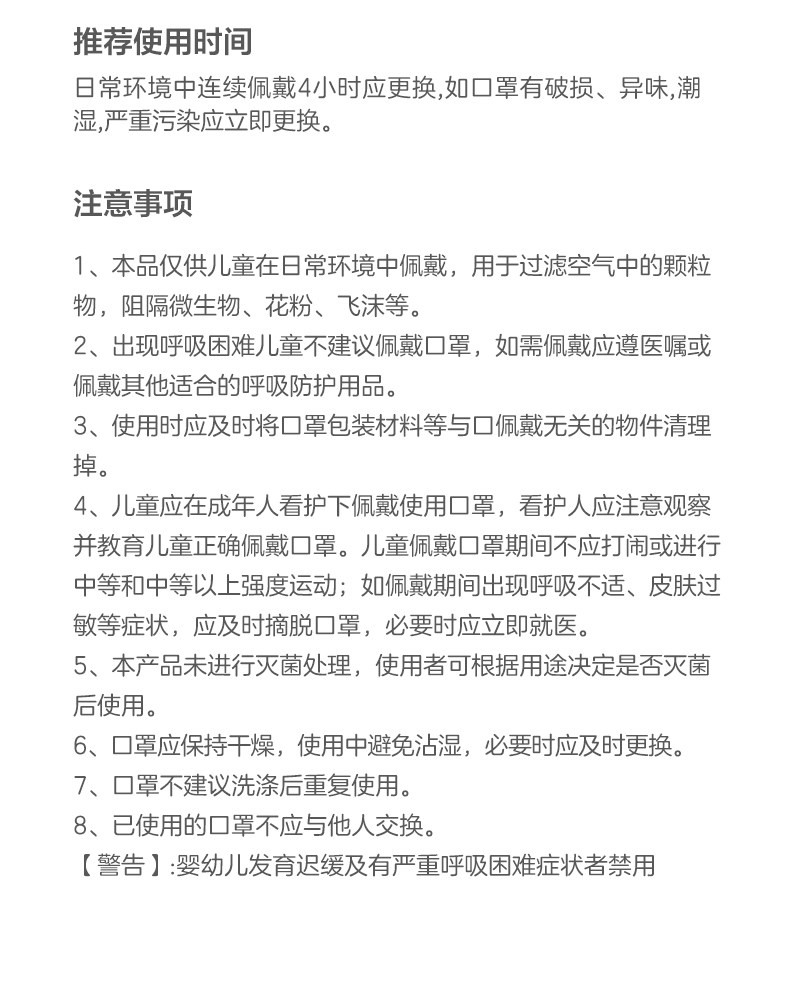 推荐使用时间

日常环境中连续佩戴4小时应更换,如口罩有破损、异味,潮湿,严重污染应立即更换。

注意事项

1、本品仅供儿童在日常环境中佩戴，用于过滤空气中的颗粒物，阻隔微生物、花粉、飞沫等。
2、出现呼吸困难儿童不建议佩戴口罩，如需佩戴应遵医嘱或佩戴其他适合的呼吸防护用品。
3、使用时应及时将口罩包装材料等与口佩戴无关的物件清理掉。
4、儿童应在成年人看护下佩戴使用口罩，看护人应注意观察并教育儿童正确佩戴口罩。儿童佩戴口罩期间不应打闹或进行中等和中等以上强度运动；如佩戴期间出现呼吸不适、皮肤过敏等症状，应及时摘脱口罩，必要时应立即就医。
5、本产品未进行灭菌处理，使用者可根据用途决定是否灭菌后使用。
6、口罩应保持干燥，使用中避免沾湿，必要时应及时更换。
7、口罩不建议洗涤后重复使用。
8、已使用的口罩不应与他人交换。
【警告】:婴幼儿发育迟缓及有严重呼吸困难症状者禁用